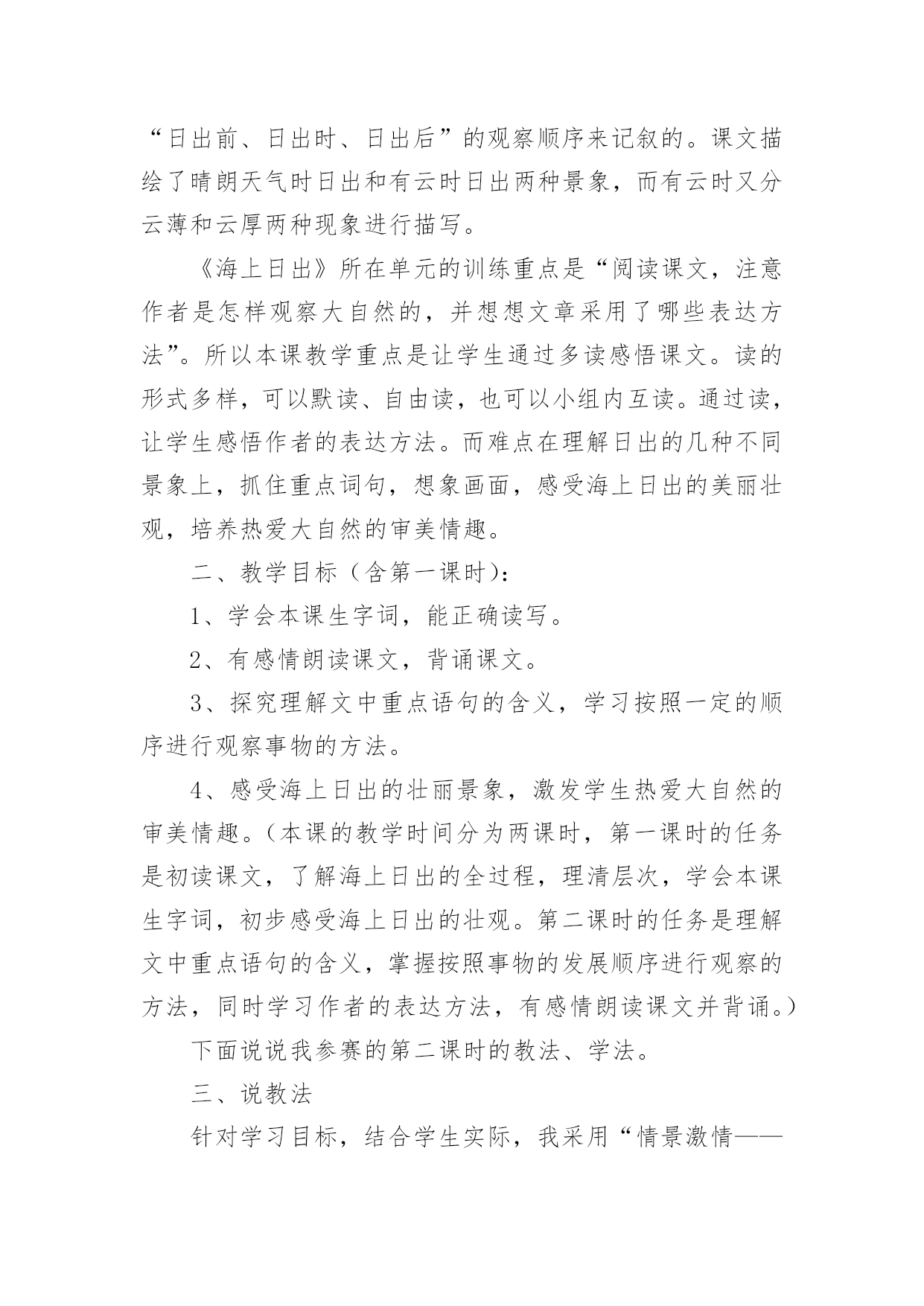 “日出前、日出时、日出后”的观察顺序来记叙的。课文描绘了晴朗天气时日出和有云时日出两种景象，而有云时又分云薄和云厚两种现象进行描写。

《海上日出》所在单元的训练重点是“阅读课文，注意作者是怎样观察大自然的，并想想文章采用了哪些表达方法”。所以本课教学重点是让学生通过多读感悟课文。读的形式多样，可以默读、自由读，也可以小组内互读。通过读，让学生感悟作者的表达方法。而难点在理解日出的几种不同景象上，抓住重点词句，想象画面，感受海上日出的美丽壮观，培养热爱大自然的审美情趣。

二、教学目标（含第一课时）：

1、学会本课生字词，能正确读写。

2、有感情朗读课文，背诵课文。

3、探究理解文中重点语句的含义，学习按照一定的顺序进行观察事物的方法。

4、感受海上日出的壮丽景象，激发学生热爱大自然的审美情趣。（本课的教学时间分为两课时，第一课时的任务是初读课文，了解海上日出的全过程，理清层次，学会本课生字词，初步感受海上日出的壮观。第二课时的任务是理解文中重点语句的含义，掌握按照事物的发展顺序进行观察的方法，同时学习作者的表达方法，有感情朗读课文并背诵。）

下面说说我参赛的第二课时的教法、学法。

三、说教法

针对学习目标，结合学生实际，我采用“情景激情——